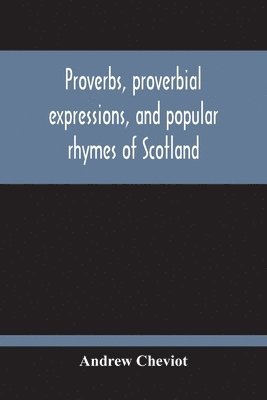 Proverbs, proverbial expressions, and popular rhymes of Scotland

Andrew Cheviot